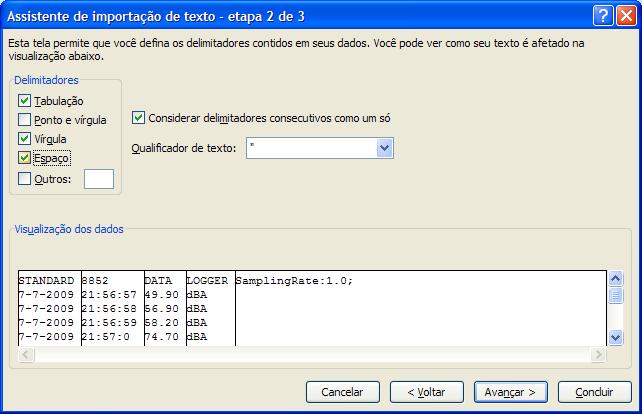 Assistente de importação de texto - etapa 2 de 3

Esta tela permite que você defina os delimitadores contidos em seus dados. Você pode ver como seu texto é afetado na visualização abaixo.

Delimitadores

Tabulação

Ponto e vírgula

Vírgula

Espaço

Outros:

Considerar delimitadores consecutivos como um só

Qualificador de texto: "

Visualização dos dados

| STANDARD | 8852 | DATA | LOGGER | SamplingRate:1.0; |
|---|---|---|---|---|
| 7-7-2009 | 21:56:57 | 49.90 | dBA | |
| 7-7-2009 | 21:56:58 | 56.90 | dBA | |
| 7-7-2009 | 21:56:59 | 58.20 | dBA | |
| 7-7-2009 | 21:57:0 | 74.70 | dBA | |

Cancelar

< Voltar

Avançar >

Concluir